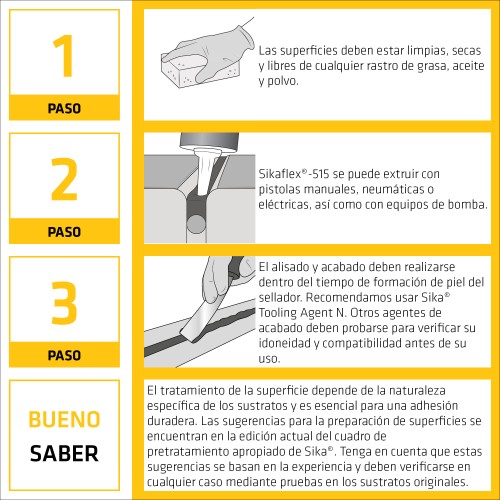 1

PASO

Las superficies deben estar limpias, secas y libres de cualquier rastro de grasa, aceite y polvo.

2

PASO

Sikaflex®-515 se puede extruir con pistolas manuales, neumáticas o eléctricas, así como con equipos de bomba.

3

PASO

El alisado y acabado deben realizarse dentro del tiempo de formación de piel del sellador. Recomendamos usar Sika® Tooling Agent N. Otros agentes de acabado deben probarse para verificar su idoneidad y compatibilidad antes de su uso.

BUENO

SABER

El tratamiento de la superficie depende de la naturaleza específica de los sustratos y es esencial para una adhesión duradera. Las sugerencias para la preparación de superficies se encuentran en la edición actual del cuadro de pretratamiento apropiado de Sika®. Tenga en cuenta que estas sugerencias se basan en la experiencia y deben verificarse en cualquier caso mediante pruebas en los sustratos originales.